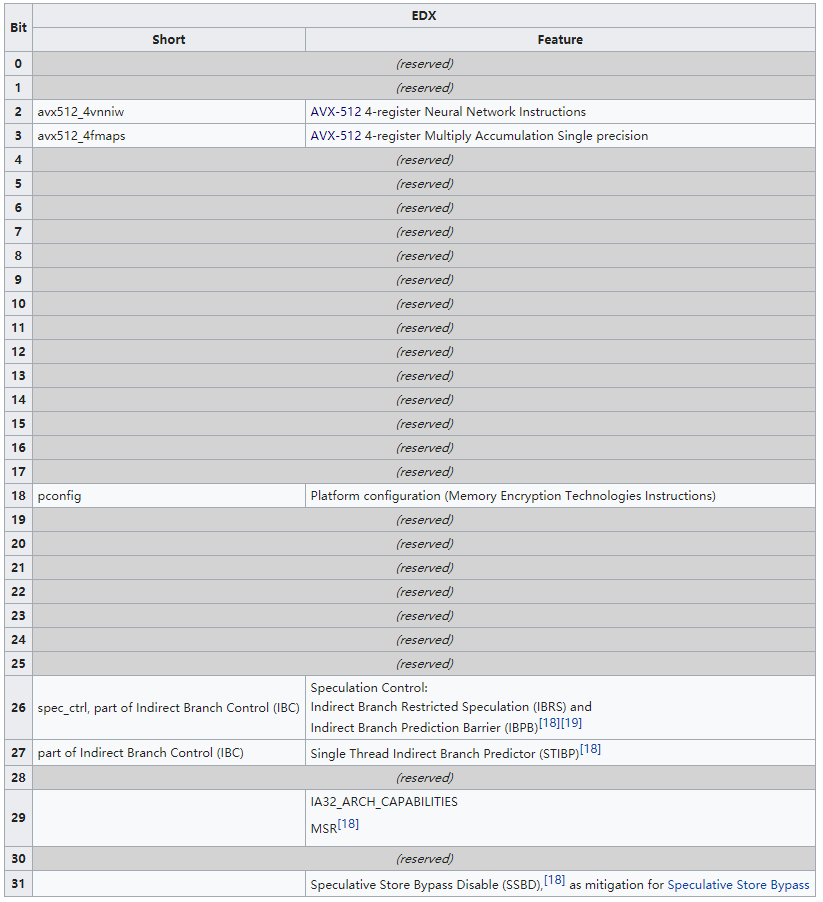 | Bit | EDX | |
|---|---|---|
| | Short | Feature |
| 0 | (reserved) | |
| 1 | (reserved) | |
| 2 | avx512_4vnniw | AVX-512 4-register Neural Network Instructions |
| 3 | avx512_4fmaps | AVX-512 4-register Multiply Accumulation Single precision |
| 4 | (reserved) | |
| 5 | (reserved) | |
| 6 | (reserved) | |
| 7 | (reserved) | |
| 8 | (reserved) | |
| 9 | (reserved) | |
| 10 | (reserved) | |
| 11 | (reserved) | |
| 12 | (reserved) | |
| 13 | (reserved) | |
| 14 | (reserved) | |
| 15 | (reserved) | |
| 16 | (reserved) | |
| 17 | (reserved) | |
| 18 | pconfig | Platform configuration (Memory Encryption Technologies Instructions) |
| 19 | (reserved) | |
| 20 | (reserved) | |
| 21 | (reserved) | |
| 22 | (reserved) | |
| 23 | (reserved) | |
| 24 | (reserved) | |
| 25 | (reserved) | |
| 26 | spec_ctrl, part of Indirect Branch Control (IBC) | Speculation Control: Indirect Branch Restricted Speculation (IBRS) and Indirect Branch Prediction Barrier (IBPB)[18][19] |
| 27 | part of Indirect Branch Control (IBC) | Single Thread Indirect Branch Predictor (STIBP)[18] |
| 28 | (reserved) | |
| 29 | | IA32_ARCH_CAPABILITIES MSR[18] |
| 30 | (reserved) | |
| 31 | | Speculative Store Bypass Disable (SSBD),[18] as mitigation for Speculative Store Bypass |